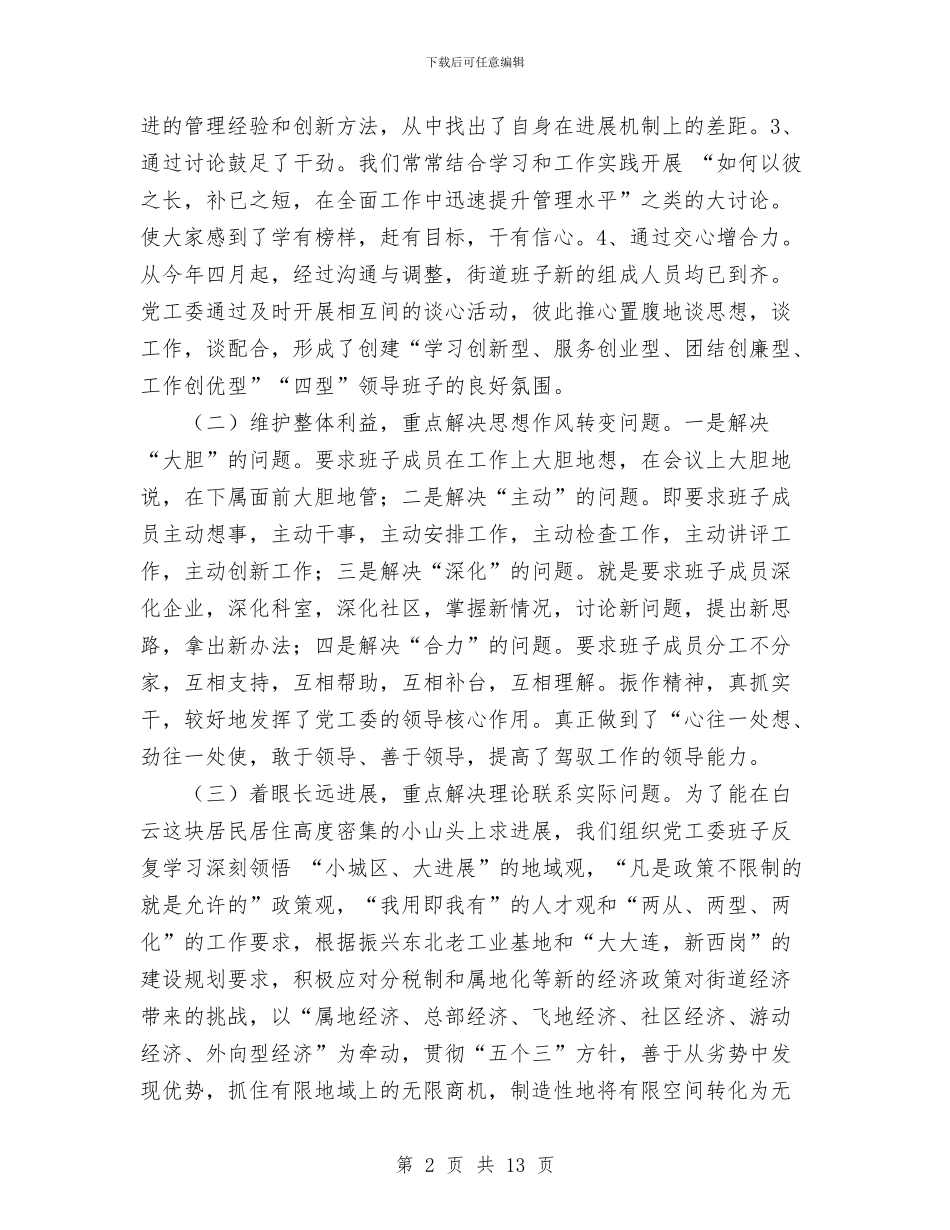 下载后可任意编辑

进的管理经验和创新方法，从中找出了自身在进展机制上的差距。3、通过讨论鼓足了干劲。我们常常结合学习和工作实践开展 “如何以彼之长，补已之短，在全面工作中迅速提升管理水平”之类的大讨论。使大家感到了学有榜样，赶有目标，干有信心。4、通过交心增合力。从今年四月起，经过沟通与调整，街道班子新的组成人员均已到齐。党工委通过及时开展相互间的谈心活动，彼此推心置腹地谈思想，谈工作，谈配合，形成了创建“学习创新型、服务创业型、团结创廉型、工作创优型”“四型”领导班子的良好氛围。

（二）维护整体利益，重点解决思想作风转变问题。一是解决“大胆”的问题。要求班子成员在工作上大胆地想，在会议上大胆地说，在下属面前大胆地管；二是解决“主动”的问题。即要求班子成员主动想事，主动干事，主动安排工作，主动检查工作，主动讲评工作，主动创新工作；三是解决“深化”的问题。就是要求班子成员深化企业，深化科室，深化社区，掌握新情况，讨论新问题，提出新思路，拿出新办法；四是解决“合力”的问题。要求班子成员分工不分家，互相支持，互相帮助，互相补台，互相理解。振作精神，真抓实干，较好地发挥了党工委的领导核心作用。真正做到了“心往一处想、劲往一处使，敢于领导、善于领导，提高了驾驭工作的领导能力。

（三）着眼长远进展，重点解决理论联系实际问题。为了能在白云这块居民居住高度密集的小山头上求进展，我们组织党工委班子反复学习深刻领悟 “小城区、大进展”的地域观，“凡是政策不限制的就是允许的”政策观，“我用即我有”的人才观和“两从、两型、两化”的工作要求，根据振兴东北老工业基地和“大大连，新西岗”的建设规划要求，积极应对分税制和属地化等新的经济政策对街道经济带来的挑战，以“属地经济、总部经济、飞地经济、社区经济、游动经济、外向型经济”为牵动，贯彻“五个三”方针，善于从劣势中发现优势，抓住有限地域上的无限商机，制造性地将有限空间转化为无

第 2 页 共 13 页